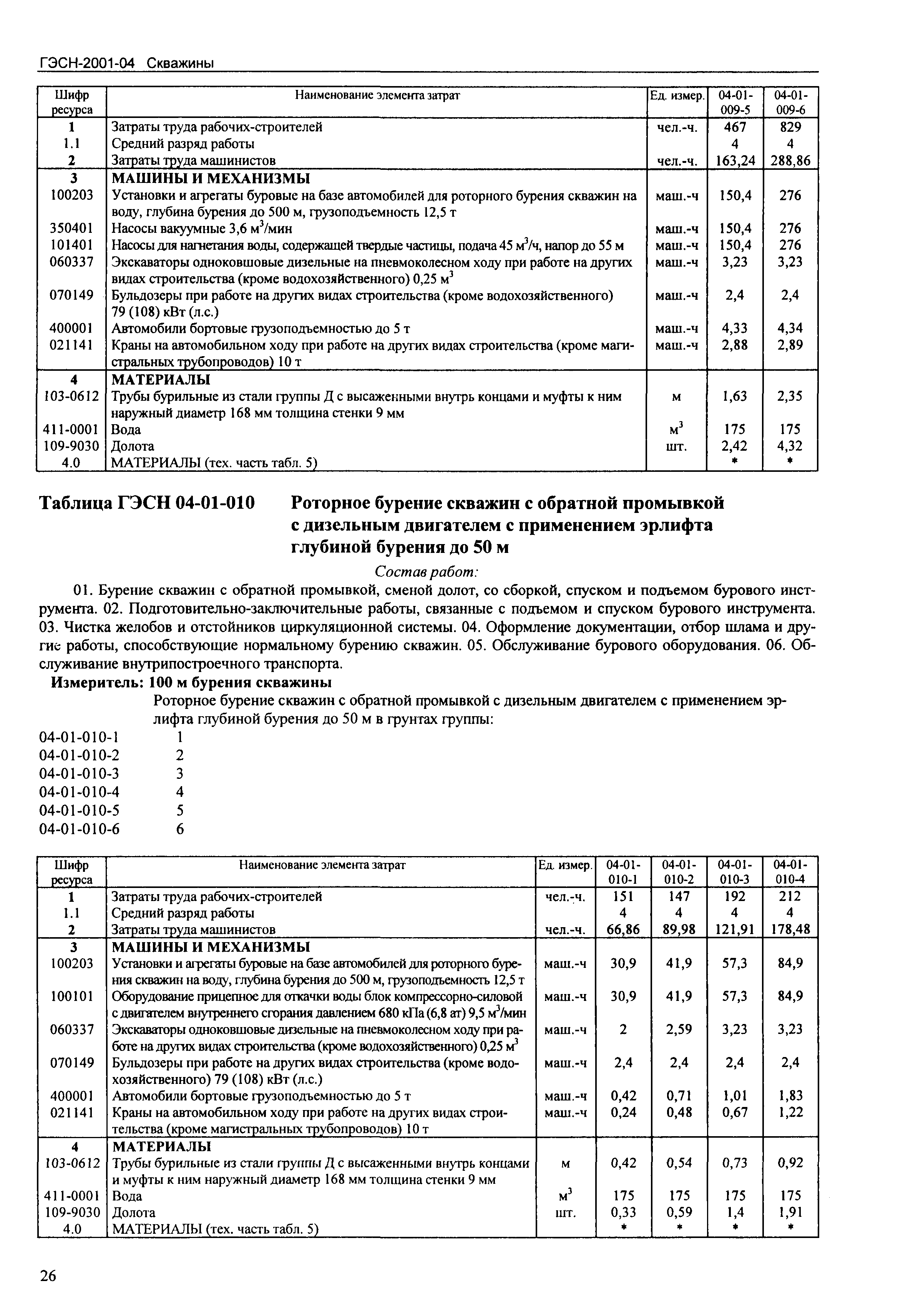 ГЭСН-2001-04 Скважины

| Шифр ресурса | Наименование элемента затрат | Ед. измер. | 04-01-009-5 | 04-01-009-6 |
|---|---|---|---|---|
| 1 | Затраты труда рабочих-строителей | чел.-ч. | 467 | 829 |
| 1.1 | Средний разряд работы | | 4 | 4 |
| 2 | Затраты труда машинистов | чел.-ч. | 163,24 | 288,86 |
| 3 | МАШИНЫ И МЕХАНИЗМЫ | | | |
| 100203 | Установки и агрегаты буровые на базе автомобилей для роторного бурения скважин на воду, глубина бурения до 500 м, грузоподъемность 12,5 т | маш.-ч | 150,4 | 276 |
| 350401 | Насосы вакуумные 3,6 $м^3$/мин | маш.-ч | 150,4 | 276 |
| 101401 | Насосы для нагнетания воды, содержащей твердые частицы, подача 45 $м^3$/ч, напор до 55 м | маш.-ч | 150,4 | 276 |
| 060337 | Экскаваторы одноковшовые дизельные на пневмоколесном ходу при работе на других видах строительства (кроме водохозяйственного) 0,25 $м^3$ | маш.-ч | 3,23 | 3,23 |
| 070149 | Бульдозеры при работе на других видах строительства (кроме водохозяйственного) 79 (108) кВт (л.с.) | маш.-ч | 2,4 | 2,4 |
| 400001 | Автомобили бортовые грузоподъемностью до 5 т | маш.-ч | 4,33 | 4,34 |
| 021141 | Краны на автомобильном ходу при работе на других видах строительства (кроме магистральных трубопроводов) 10 т | маш.-ч | 2,88 | 2,89 |
| 4 | МАТЕРИАЛЫ | | | |
| 103-0612 | Трубы бурильные из стали группы Д с высаженными внутрь концами и муфты к ним наружный диаметр 168 мм толщина стенки 9 мм | м | 1,63 | 2,35 |
| 411-0001 | Вода | $м^3$ | 175 | 175 |
| 109-9030 | Долота | шт. | 2,42 | 4,32 |
| 4.0 | МАТЕРИАЛЫ (тех. часть табл. 5) | | * | * |

Таблица ГЭСН 04-01-010 Роторное бурение скважин с обратной промывкой с дизельным двигателем с применением эрлифта глубиной бурения до 50 м

Состав работ:

01. Бурение скважин с обратной промывкой, сменой долот, со сборкой, спуском и подъемом бурового инструмента. 02. Подготовительно-заключительные работы, связанные с подъемом и спуском бурового инструмента. 03. Чистка желобов и отстойников циркуляционной системы. 04. Оформление документации, отбор шлама и другие работы, способствующие нормальному бурению скважин. 05. Обслуживание бурового оборудования. 06. Обслуживание внутрипостроечного транспорта.

Измеритель: 100 м бурения скважины

Роторное бурение скважин с обратной промывкой с дизельным двигателем с применением эрлифта глубиной бурения до 50 м в грунтах группы:

04-01-010-1 1
04-01-010-2 2
04-01-010-3 3
04-01-010-4 4
04-01-010-5 5
04-01-010-6 6

| Шифр ресурса | Наименование элемента затрат | Ед. измер. | 04-01-010-1 | 04-01-010-2 | 04-01-010-3 | 04-01-010-4 |
|---|---|---|---|---|---|---|
| 1 | Затраты труда рабочих-строителей | чел.-ч. | 151 | 147 | 192 | 212 |
| 1.1 | Средний разряд работы | | 4 | 4 | 4 | 4 |
| 2 | Затраты труда машинистов | чел.-ч. | 66,86 | 89,98 | 121,91 | 178,48 |
| 3 | МАШИНЫ И МЕХАНИЗМЫ | | | | | |
| 100203 | Установки и агрегаты буровые на базе автомобилей для роторного бурения скважин на воду, глубина бурения до 500 м, грузоподъемность 12,5 т | маш.-ч | 30,9 | 41,9 | 57,3 | 84,9 |
| 100101 | Оборудование прицепное для откачки воды блок компрессорно-силовой с двигателем внутреннего сгорания давлением 680 кПа (6,8 ат) 9,5 $м^3$/мин | маш.-ч | 30,9 | 41,9 | 57,3 | 84,9 |
| 060337 | Экскаваторы одноковшовые дизельные на пневмоколесном ходу при работе на других видах строительства (кроме водохозяйственного) 0,25 $м^3$ | маш.-ч | 2 | 2,59 | 3,23 | 3,23 |
| 070149 | Бульдозеры при работе на других видах строительства (кроме водохозяйственного) 79 (108) кВт (л.с.) | маш.-ч | 2,4 | 2,4 | 2,4 | 2,4 |
| 400001 | Автомобили бортовые грузоподъемностью до 5 т | маш.-ч | 0,42 | 0,71 | 1,01 | 1,83 |
| 021141 | Краны на автомобильном ходу при работе на других видах строительства (кроме магистральных трубопроводов) 10 т | маш.-ч | 0,24 | 0,48 | 0,67 | 1,22 |
| 4 | МАТЕРИАЛЫ | | | | | |
| 103-0612 | Трубы бурильные из стали группы Д с высаженными внутрь концами и муфты к ним наружный диаметр 168 мм толщина стенки 9 мм | м | 0,42 | 0,54 | 0,73 | 0,92 |
| 411-0001 | Вода | $м^3$ | 175 | 175 | 175 | 175 |
| 109-9030 | Долота | шт. | 0,33 | 0,59 | 1,4 | 1,91 |
| 4.0 | МАТЕРИАЛЫ (тех. часть табл. 5) | | * | * | * | * |

26